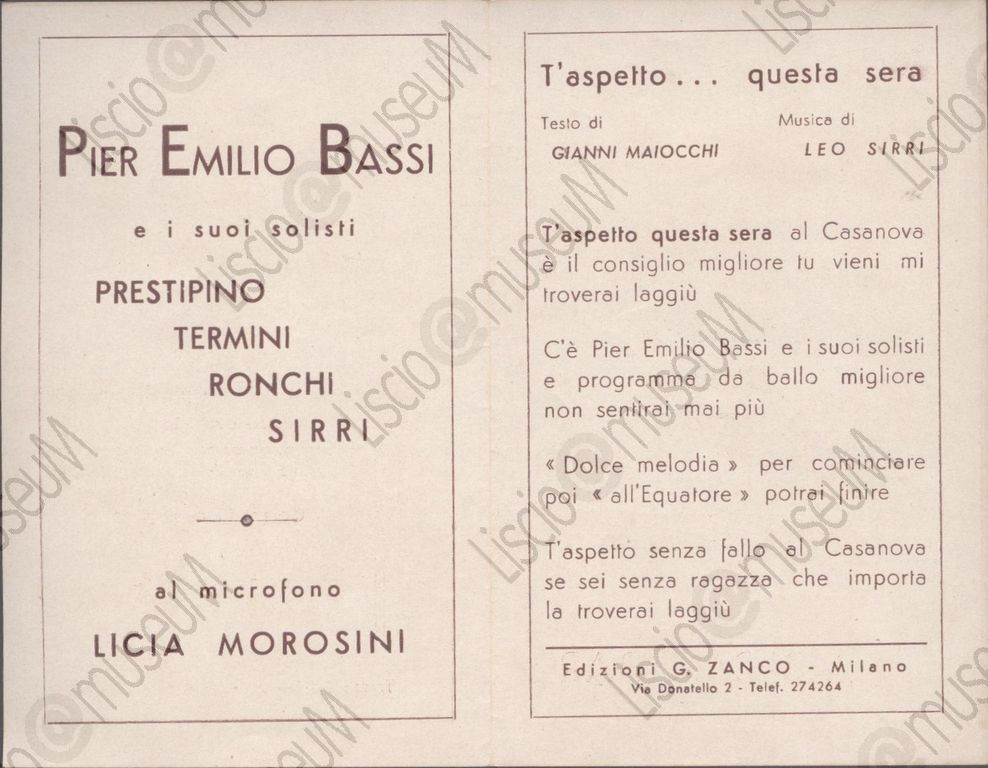 PIER EMILIO BASSI

e i suoi solisti

PRESTIPINO
TERMINI
RONCHI
SIRRI

al microfono
LICIA MOROSINI

T'aspetto . . . questa sera

Testo di
GIANNI MAIOCCHI

Musica di
LEO SIRRI

T'aspetto questa sera al Casanova è il consiglio migliore tu vieni mi troverai laggiù

C'è Pier Emilio Bassi e i suoi solisti e programma da ballo migliore non sentirai mai più

« Dolce melodia » per cominciare poi « all'Equatore » potrai finire

T'aspetto senza fallo al Casanova se sei senza ragazza che importa la troverai laggiù

Edizioni G. ZANCO - Milano
Via Donatello 2 - Telef. 274264

liscio@museuM